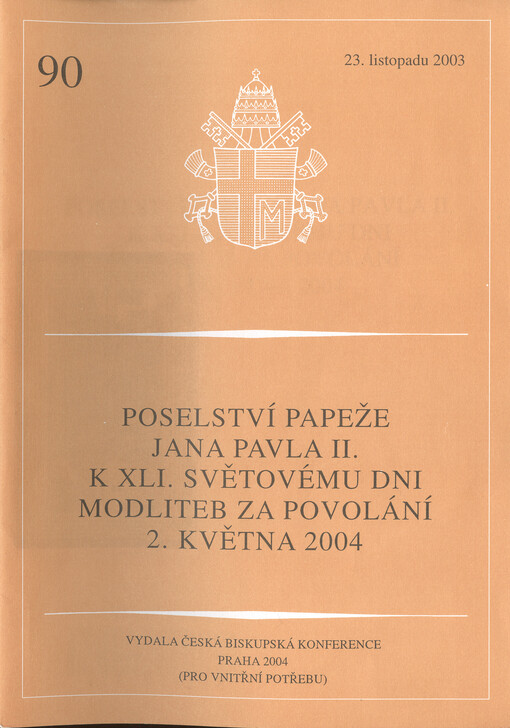 90

23. listopadu 2003

POSELSTVÍ PAPEŽE
JANA PAVLA II.
K XLI. SVĚTOVÉMU DNI
MODLITEB ZA POVOLÁNÍ
2. KVĚTNA 2004

VYDALA ČESKÁ BISKUPSKÁ KONFERENCE
PRAHA 2004
(PRO VNITŘNÍ POTŘEBU)